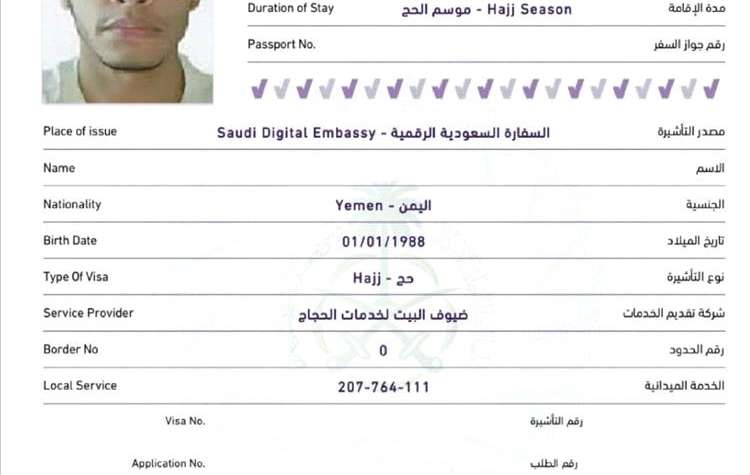 Duration of Stay موسم الحج - Hajj Season مدة الإقامة

Passport No. رقم جواز السفر

Place of issue Saudi Digital Embassy - السفارة السعودية الرقمية مصدر التأشيرة

Name الاسم

Nationality Yemen - اليمن الجنسية

Birth Date 01/01/1988 تاريخ الميلاد

Type Of Visa Hajj - حج نوع التأشيرة

Service Provider ضيوف البيت لخدمات الحجاج شركة تقديم الخدمات

Border No 0 رقم الحدود

Local Service 207-764-111 الخدمة الميدانية

Visa No. رقم التأشيرة

Application No. رقم الطلب